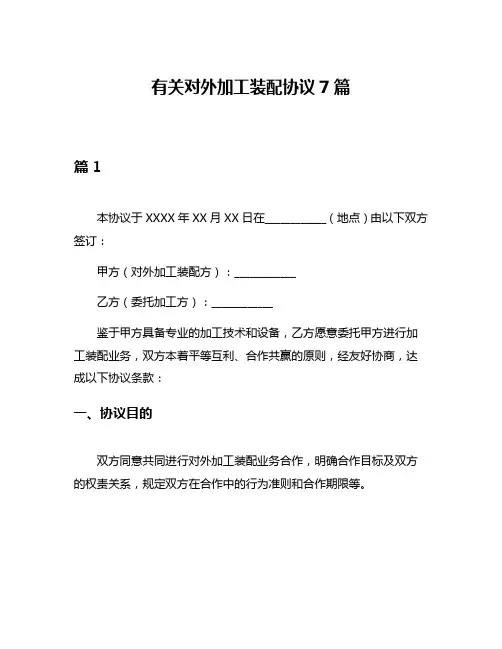 有关对外加工装配协议 7 篇

篇 1

本协议于 XXXX 年 XX 月 XX 日在__________（地点）由以下双方签订：

甲方（对外加工装配方）：__________

乙方（委托加工方）：__________

鉴于甲方具备专业的加工技术和设备，乙方愿意委托甲方进行加工装配业务，双方本着平等互利、合作共赢的原则，经友好协商，达成以下协议条款：

一、协议目的

双方同意共同进行对外加工装配业务合作，明确合作目标及双方的权责关系，规定双方在合作中的行为准则和合作期限等。